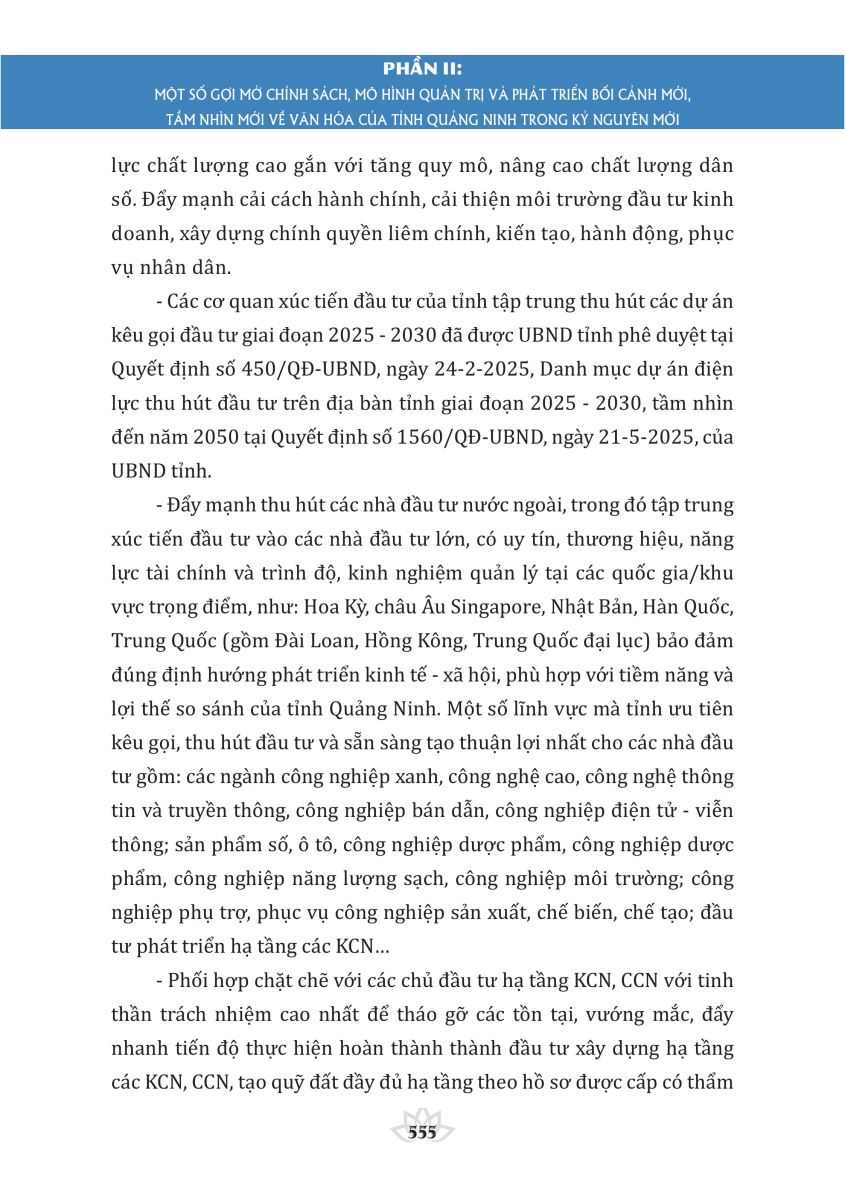 PHẦN II:
MỘT SỐ GỢI MỞ CHÍNH SÁCH, MÔ HÌNH QUẢN TRỊ VÀ PHÁT TRIỂN BỐI CẢNH MỚI, TẦM NHÌN MỚI VỀ VĂN HÓA CỦA TỈNH QUẢNG NINH TRONG KỶ NGUYÊN MỚI

lực chất lượng cao gắn với tăng quy mô, nâng cao chất lượng dân số. Đẩy mạnh cải cách hành chính, cải thiện môi trường đầu tư kinh doanh, xây dựng chính quyền liêm chính, kiến tạo, hành động, phục vụ nhân dân.

- Các cơ quan xúc tiến đầu tư của tỉnh tập trung thu hút các dự án kêu gọi đầu tư giai đoạn 2025 - 2030 đã được UBND tỉnh phê duyệt tại Quyết định số 450/QĐ-UBND, ngày 24-2-2025, Danh mục dự án điện lực thu hút đầu tư trên địa bàn tỉnh giai đoạn 2025 - 2030, tầm nhìn đến năm 2050 tại Quyết định số 1560/QĐ-UBND, ngày 21-5-2025, của UBND tỉnh.

- Đẩy mạnh thu hút các nhà đầu tư nước ngoài, trong đó tập trung xúc tiến đầu tư vào các nhà đầu tư lớn, có uy tín, thương hiệu, năng lực tài chính và trình độ, kinh nghiệm quản lý tại các quốc gia/khu vực trọng điểm, như: Hoa Kỳ, châu Âu Singapore, Nhật Bản, Hàn Quốc, Trung Quốc (gồm Đài Loan, Hồng Kông, Trung Quốc đại lục) bảo đảm đúng định hướng phát triển kinh tế - xã hội, phù hợp với tiềm năng và lợi thế so sánh của tỉnh Quảng Ninh. Một số lĩnh vực mà tỉnh ưu tiên kêu gọi, thu hút đầu tư và sẵn sàng tạo thuận lợi nhất cho các nhà đầu tư gồm: các ngành công nghiệp xanh, công nghệ cao, công nghệ thông tin và truyền thông, công nghiệp bán dẫn, công nghiệp điện tử - viễn thông; sản phẩm số, ô tô, công nghiệp dược phẩm, công nghiệp dược phẩm, công nghiệp năng lượng sạch, công nghiệp môi trường; công nghiệp phụ trợ, phục vụ công nghiệp sản xuất, chế biến, chế tạo; đầu tư phát triển hạ tầng các KCN...

- Phối hợp chặt chẽ với các chủ đầu tư hạ tầng KCN, CCN với tinh thần trách nhiệm cao nhất để tháo gỡ các tồn tại, vướng mắc, đẩy nhanh tiến độ thực hiện hoàn thành thành đầu tư xây dựng hạ tầng các KCN, CCN, tạo quỹ đất đầy đủ hạ tầng theo hồ sơ được cấp có thẩm

555